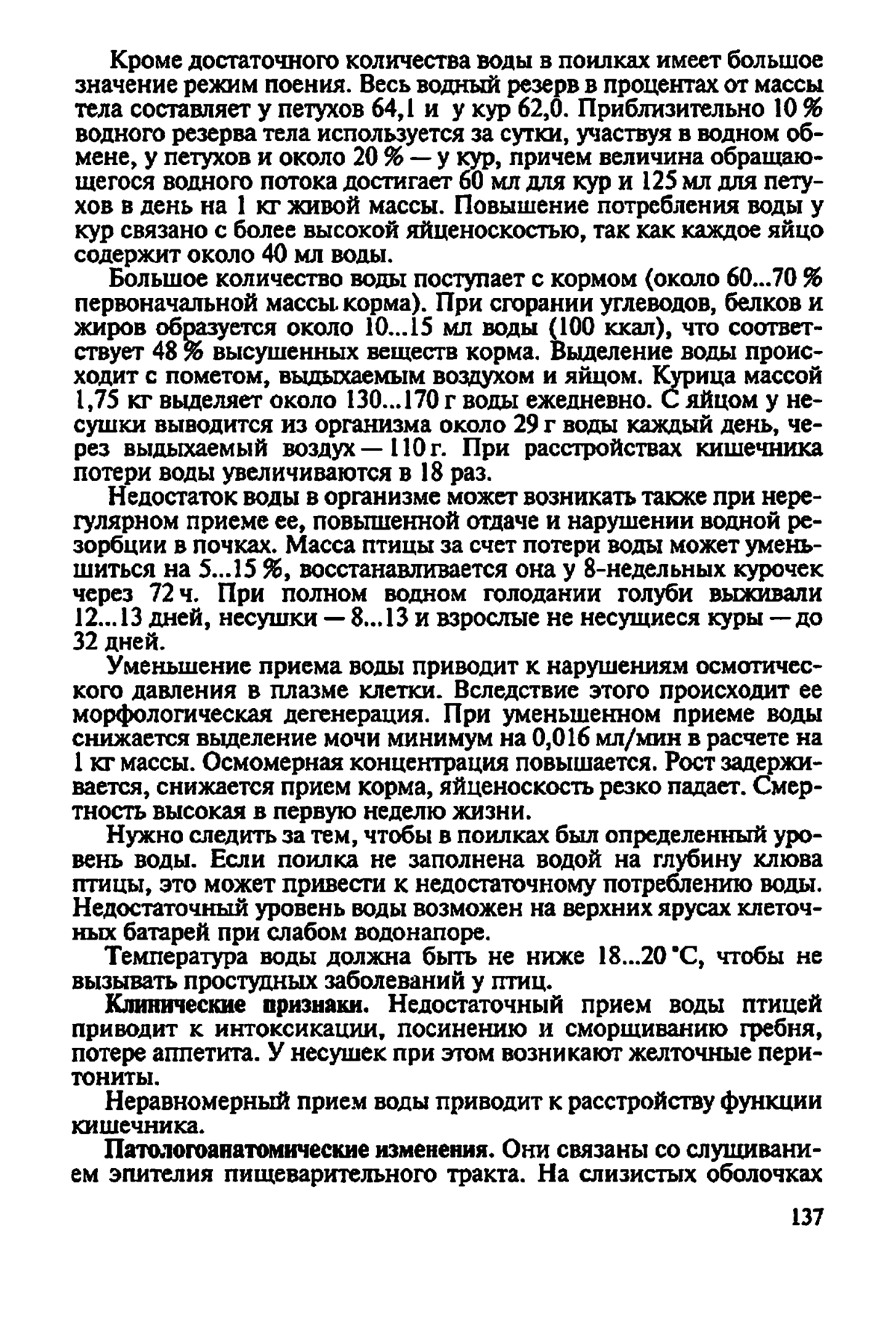 Кроме достаточного количества воды в поилках имеет большое значение режим поения. Весь водный резерв в процентах от массы тела составляет у петухов 64,1 и у кур 62,0. Приблизительно 10 % водного резерва тела используется за сутки, участвуя в водном обмене, у петухов и около 20 % — у кур, причем величина обращающегося водного потока достигает 60 мл для кур и 125 мл для петухов в день на 1 кг живой массы. Повышение потребления воды у кур связано с более высокой яйценоскостью, так как каждое яйцо содержит около 40 мл воды.

Большое количество воды поступает с кормом (около 60...70 % первоначальной массы корма). При сгорании углеводов, белков и жиров образуется около 10...15 мл воды (100 ккал), что соответствует 48 % высушенных веществ корма. Выделение воды происходит с пометом, выдыхаемым воздухом и яйцом. Курица массой 1,75 кг выделяет около 130...170 г воды ежедневно. С яйцом у несушки выводится из организма около 29 г воды каждый день, через выдыхаемый воздух — 110 г. При расстройствах кишечника потери воды увеличиваются в 18 раз.

Недостаток воды в организме может возникать также при нерегулярном приеме ее, повышенной отдаче и нарушении водной резорбции в почках. Масса птицы за счет потери воды может уменьшиться на 5...15 %, восстанавливается она у 8-недельных курочек через 72 ч. При полном водном голодании голуби выживали 12...13 дней, несушки — 8...13 и взрослые не несущиеся куры — до 32 дней.

Уменьшение приема воды приводит к нарушениям осмотического давления в плазме клетки. Вследствие этого происходит ее морфологическая дегенерация. При уменьшенном приеме воды снижается выделение мочи минимум на 0,016 мл/мин в расчете на 1 кг массы. Осмомерная концентрация повышается. Рост задерживается, снижается прием корма, яйценоскость резко падает. Смертность высокая в первую неделю жизни.

Нужно следить за тем, чтобы в поилках был определенный уровень воды. Если поилка не заполнена водой на глубину клюва птицы, это может привести к недостаточному потреблению воды. Недостаточный уровень воды возможен на верхних ярусах клеточных батарей при слабом водонапоре.

Температура воды должна быть не ниже 18...20 °С, чтобы не вызывать простудных заболеваний у птиц.

Клинические признаки. Недостаточный прием воды птицей приводит к интоксикации, посинению и сморщиванию гребня, потере аппетита. У несушек при этом возникают желточные перитониты.

Неравномерный прием воды приводит к расстройству функции кишечника.

Патологоанатомические изменения. Они связаны со слущиванием эпителия пищеварительного тракта. На слизистых оболочках

137